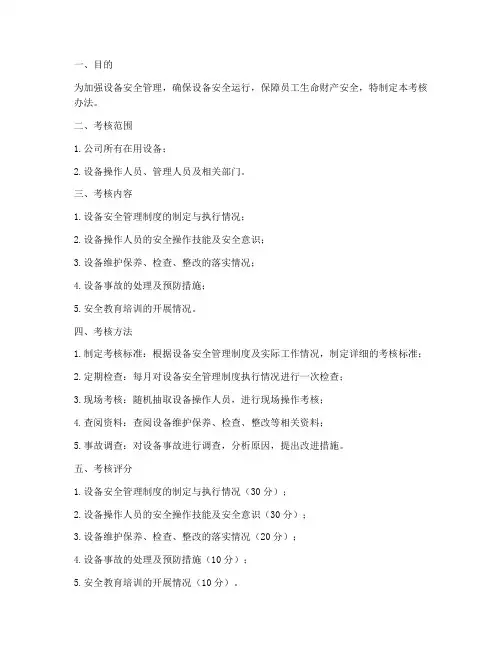 一、目的

为加强设备安全管理，确保设备安全运行，保障员工生命财产安全，特制定本考核办法。

二、考核范围

1. 公司所有在用设备；

2. 设备操作人员、管理人员及相关部门。

三、考核内容

1. 设备安全管理制度的制定与执行情况；

2. 设备操作人员的安全操作技能及安全意识；

3. 设备维护保养、检查、整改的落实情况；

4. 设备事故的处理及预防措施；

5. 安全教育培训的开展情况。

四、考核方法

1. 制定考核标准：根据设备安全管理制度及实际工作情况，制定详细的考核标准；

2. 定期检查：每月对设备安全管理制度执行情况进行一次检查；

3. 现场考核：随机抽取设备操作人员，进行现场操作考核；

4. 查阅资料：查阅设备维护保养、检查、整改等相关资料；

5. 事故调查：对设备事故进行调查，分析原因，提出改进措施。

五、考核评分

1. 设备安全管理制度的制定与执行情况（30 分）；

2. 设备操作人员的安全操作技能及安全意识（30 分）；

3. 设备维护保养、检查、整改的落实情况（20 分）；

4. 设备事故的处理及预防措施（10 分）；

5. 安全教育培训的开展情况（10 分）。